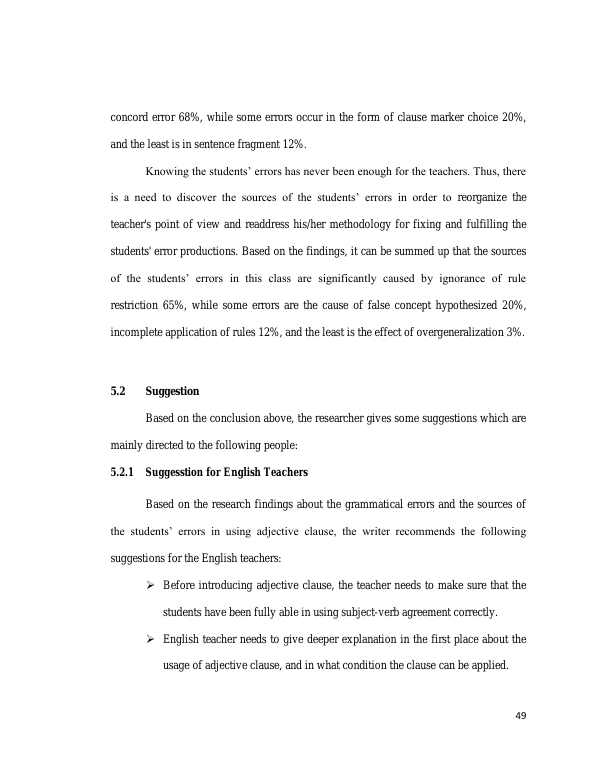 concord error 68%, while some errors occur in the form of clause marker choice 20%, and the least is in sentence fragment 12%.

Knowing the students' errors has never been enough for the teachers. Thus, there is a need to discover the sources of the students' errors in order to reorganize the teacher's point of view and readdress his/her methodology for fixing and fulfilling the students' error productions. Based on the findings, it can be summed up that the sources of the students' errors in this class are significantly caused by ignorance of rule restriction 65%, while some errors are the cause of false concept hypothesized 20%, incomplete application of rules 12%, and the least is the effect of overgeneralization 3%.

5.2 Suggestion

Based on the conclusion above, the researcher gives some suggestions which are mainly directed to the following people:

5.2.1 Suggesstion for English Teachers

Based on the research findings about the grammatical errors and the sources of the students' errors in using adjective clause, the writer recommends the following suggestions for the English teachers:

➢ Before introducing adjective clause, the teacher needs to make sure that the students have been fully able in using subject-verb agreement correctly.

➢ English teacher needs to give deeper explanation in the first place about the usage of adjective clause, and in what condition the clause can be applied.

49